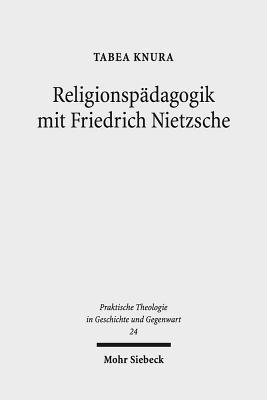 TABEA KNURA

Religionspädagogik mit Friedrich Nietzsche

Praktische Theologie in Geschichte und Gegenwart
24

Mohr Siebeck